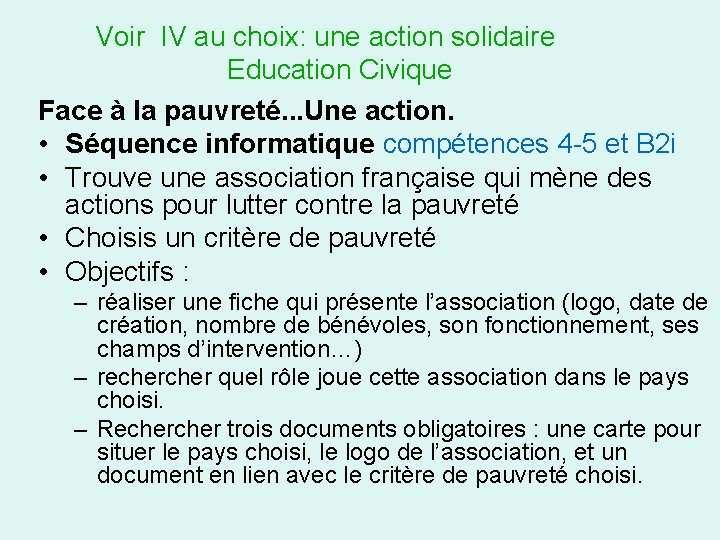 Voir IV au choix: une action solidaire
Education Civique

Face à la pauvreté...Une action.

• Séquence informatique compétences 4-5 et B2i
• Trouve une association française qui mène des actions pour lutter contre la pauvreté
• Choisis un critère de pauvreté
• Objectifs :
– réaliser une fiche qui présente l'association (logo, date de création, nombre de bénévoles, son fonctionnement, ses champs d'intervention…)
– rechercher quel rôle joue cette association dans le pays choisi.
– Rechercher trois documents obligatoires : une carte pour situer le pays choisi, le logo de l'association, et un document en lien avec le critère de pauvreté choisi.